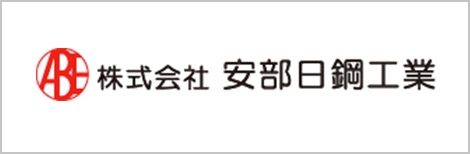 ABE 株式会社 安部日鋼工業